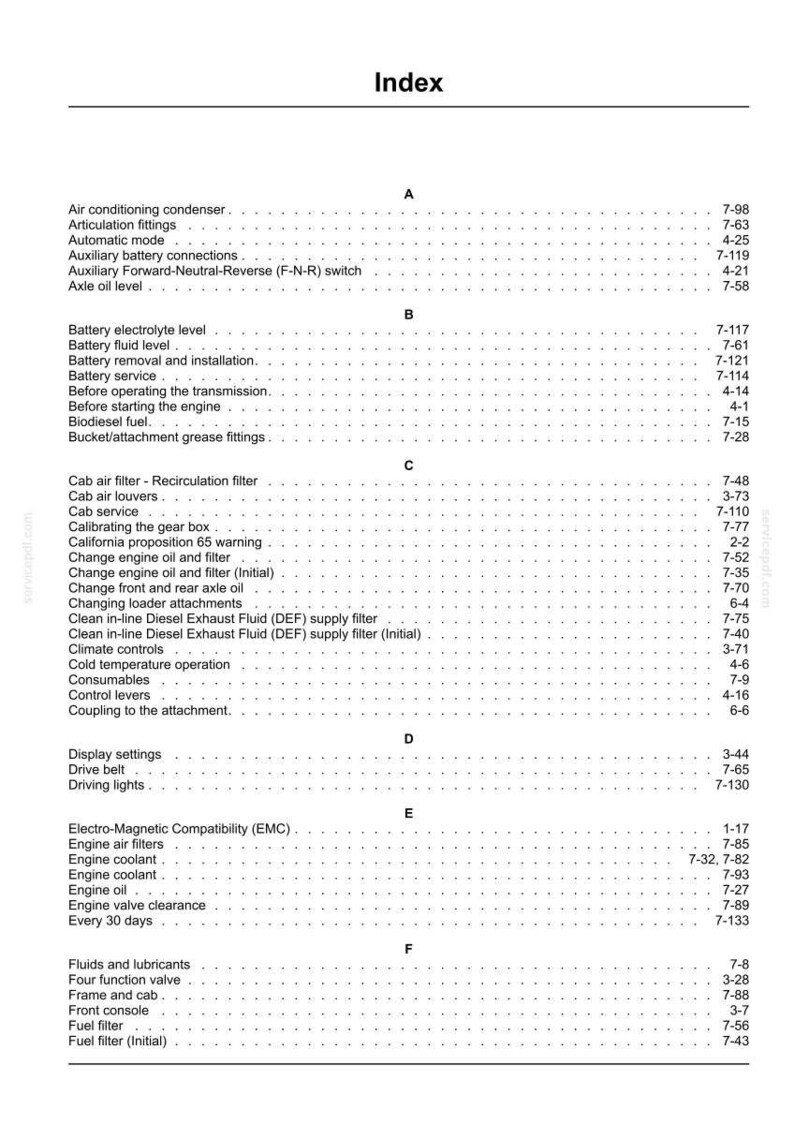 Index

A

Air conditioning condenser 7-98
Articulation fittings 7-63
Automatic mode 4-25
Auxiliary battery connections 7-119
Auxiliary Forward-Neutral-Reverse (F-N-R) switch 4-21
Axle oil level 7-58

B

Battery electrolyte level 7-117
Battery fluid level 7-61
Battery removal and installation 7-121
Battery service 7-114
Before operating the transmission 4-14
Before starting the engine 4-1
Biodiesel fuel 7-15
Bucket/attachment grease fittings 7-28

C

Cab air filter - Recirculation filter 7-48
Cab air louvers 3-73
Cab service 7-110
Calibrating the gear box 7-77
California proposition 65 warning 2-2
Change engine oil and filter 7-52
Change engine oil and filter (Initial) 7-35
Change front and rear axle oil 7-70
Changing loader attachments 6-4
Clean in-line Diesel Exhaust Fluid (DEF) supply filter 7-75
Clean in-line Diesel Exhaust Fluid (DEF) supply filter (Initial) 7-40
Climate controls 3-71
Cold temperature operation 4-6
Consumables 7-9
Control levers 4-16
Coupling to the attachment 6-6

D

Display settings 3-44
Drive belt 7-65
Driving lights 7-130

E

Electro-Magnetic Compatibility (EMC) 1-17
Engine air filters 7-85
Engine coolant 7-32, 7-82
Engine coolant 7-93
Engine oil 7-27
Engine valve clearance 7-89
Every 30 days 7-133

F

Fluids and lubricants 7-8
Four function valve 3-28
Frame and cab 7-88
Front console 3-7
Fuel filter 7-56
Fuel filter (Initial) 7-43

servicepdf.com